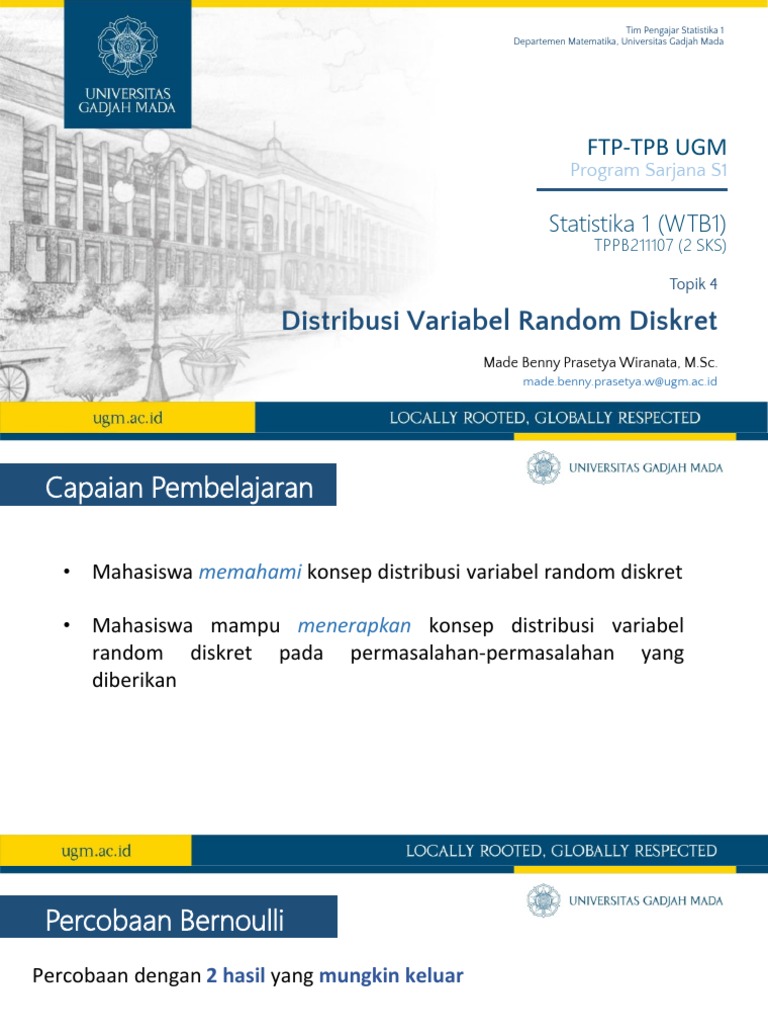 UNIVERSITAS GADJAH MADA

Tim Pengajar Statistika 1
Departemen Matematika, Universitas Gadjah Mada

FTP-TPB UGM
Program Sarjana S1

Statistika 1 (WTB1)
TPPB211107 (2 SKS)

Topik 4

Distribusi Variabel Random Diskret

Made Benny Prasetya Wiranata, M.Sc.
made.benny.prasetya.w@ugm.ac.id

ugm.ac.id

LOCALLY ROOTED, GLOBALLY RESPECTED

Capaian Pembelajaran

UNIVERSITAS GADJAH MADA

• Mahasiswa memahami konsep distribusi variabel random diskret

• Mahasiswa mampu menerapkan konsep distribusi variabel random diskret pada permasalahan-permasalahan yang diberikan

ugm.ac.id

LOCALLY ROOTED, GLOBALLY RESPECTED

Percobaan Bernoulli

UNIVERSITAS GADJAH MADA

Percobaan dengan 2 hasil yang mungkin keluar